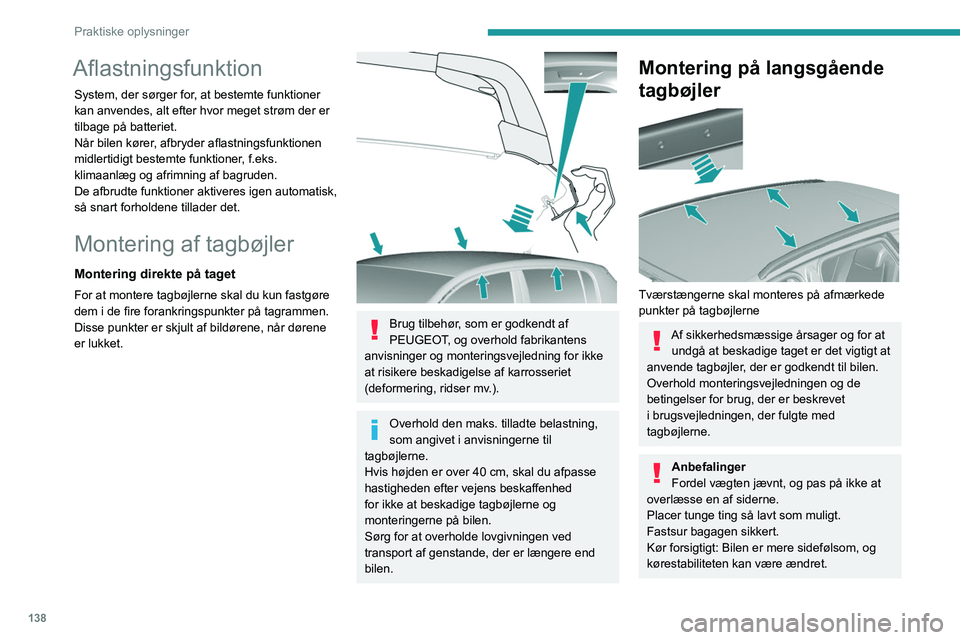 Praktiske oplysninger

Aflastningsfunktion

System, der sørger for, at bestemte funktioner kan anvendes, alt efter hvor meget strøm der er tilbage på batteriet.
Når bilen kører, afbryder aflastningsfunktionen midlertidigt bestemte funktioner, f.eks. klimaanlæg og afrimning af bagruden.
De afbrudte funktioner aktiveres igen automatisk, så snart forholdene tillader det.

Montering af tagbøjler

Montering direkte på taget

For at montere tagbøjlerne skal du kun fastgøre dem i de fire forankringspunkter på tagrammen. Disse punkter er skjult af bildørene, når dørene er lukket.

Brug tilbehør, som er godkendt af PEUGEOT, og overhold fabrikantens anvisninger og monteringsvejledning for ikke at risikere beskadigelse af karrosseriet (deformering, ridser mv.).

Overhold den maks. tilladte belastning, som angivet i anvisningerne til tagbøjlerne.
Hvis højden er over 40 cm, skal du afpasse hastigheden efter vejens beskaffenhed for ikke at beskadige tagbøjlerne og monteringerne på bilen.
Sørg for at overholde lovgivningen ved transport af genstande, der er længere end bilen.

Montering på langsgående tagbøjler

Tværstængerne skal monteres på afmærkede punkter på tagbøjlerne

Af sikkerhedsmæssige årsager og for at undgå at beskadige taget er det vigtigt at anvende tagbøjler, der er godkendt til bilen.
Overhold monteringsvejledningen og de betingelser for brug, der er beskrevet i brugsvejledningen, der fulgte med tagbøjlerne.

Anbefalinger
Fordel vægten jævnt, og pas på ikke at overlæsse en af siderne.
Placer tunge ting så lavt som muligt.
Fastsur bagagen sikkert.
Kør forsigtigt: Bilen er mere sidefølsom, og kørestabiliteten kan være ændret.

138

carmanualsonline.info